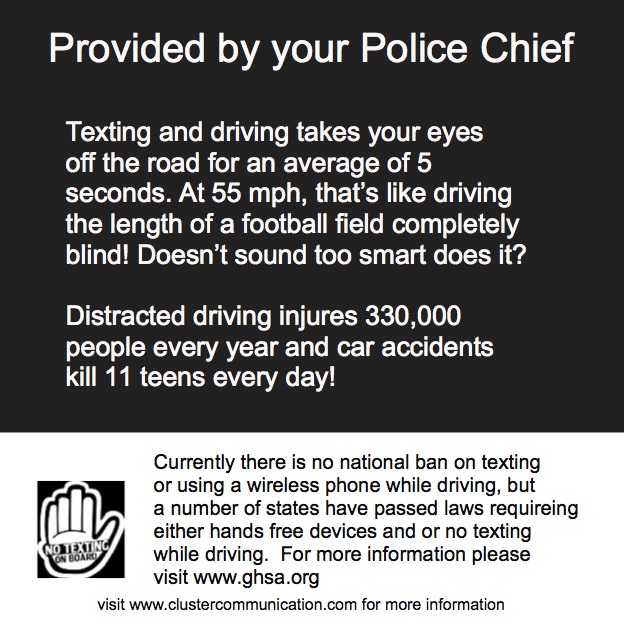 Provided by your Police Chief

Texting and driving takes your eyes off the road for an average of 5 seconds. At 55 mph, that's like driving the length of a football field completely blind! Doesn't sound too smart does it?

Distracted driving injures 330,000 people every year and car accidents kill 11 teens every day!

NO TEXTING ON BOARD

Currently there is no national ban on texting or using a wireless phone while driving, but a number of states have passed laws requireing either hands free devices and or no texting while driving. For more information please visit www.ghsa.org

visit www.clustercommunication.com for more information